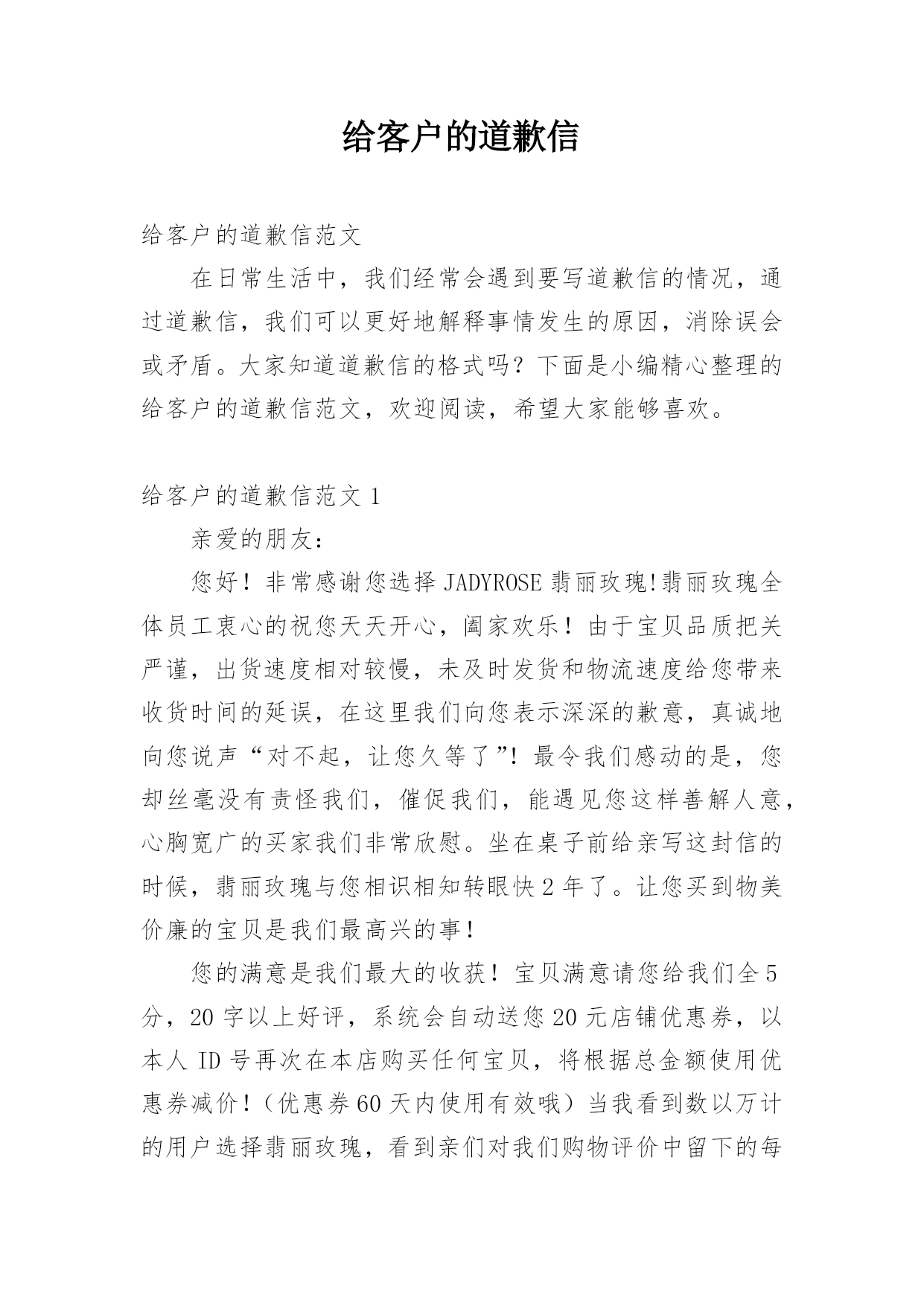 给客户的道歉信

给客户的道歉信范文

在日常生活中，我们经常会遇到要写道歉信的情况，通过道歉信，我们可以更好地解释事情发生的原因，消除误会或矛盾。大家知道道歉信的格式吗？下面是小编精心整理的给客户的道歉信范文，欢迎阅读，希望大家能够喜欢。

给客户的道歉信范文 1

亲爱的朋友：

您好！非常感谢您选择 JADYROSE 翡丽玫瑰!翡丽玫瑰全体员工衷心的祝您天天开心，阖家欢乐！由于宝贝品质把关严谨，出货速度相对较慢，未及时发货和物流速度给您带来收货时间的延误，在这里我们向您表示深深的歉意，真诚地向您说声“对不起，让您久等了”！最令我们感动的是，您却丝毫没有责怪我们，催促我们，能遇见您这样善解人意，心胸宽广的买家我们非常欣慰。坐在桌子前给亲写这封信的时候，翡丽玫瑰与您相识相知转眼快 2 年了。让您买到物美价廉的宝贝是我们最高兴的事！

您的满意是我们最大的收获！宝贝满意请您给我们全 5 分，20 字以上好评，系统会自动送您 20 元店铺优惠券，以本人 ID 号再次在本店购买任何宝贝，将根据总金额使用优惠券减价！（优惠券 60 天内使用有效哦）当我看到数以万计的用户选择翡丽玫瑰，看到亲们对我们购物评价中留下的每